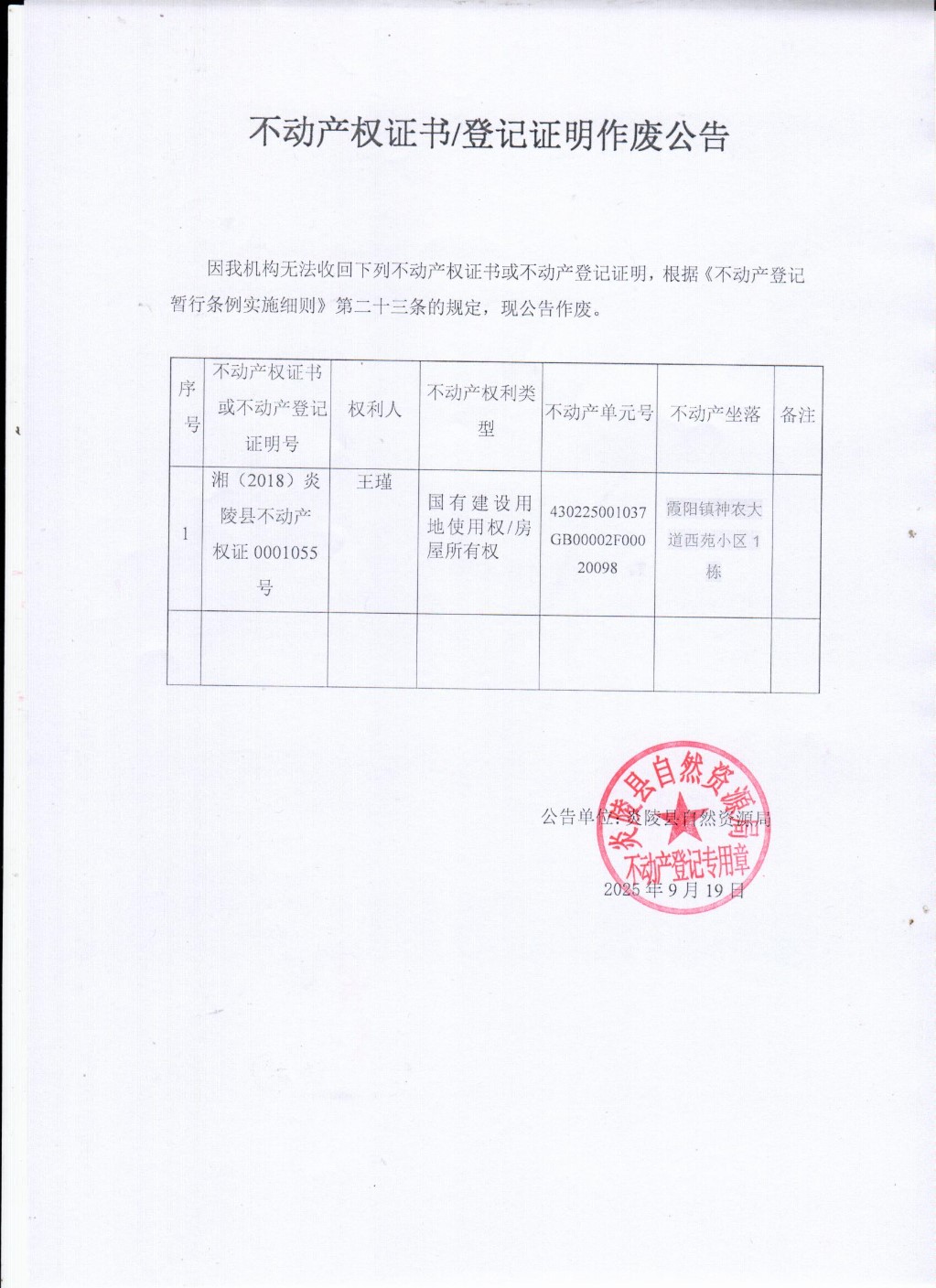 不动产权证书/登记证明作废公告

因我机构无法收回下列不动产权证书或不动产登记证明，根据《不动产登记暂行条例实施细则》第二十三条的规定，现公告作废。

| 序号 | 不动产权证书或不动产登记证明号 | 权利人 | 不动产权利类型 | 不动产单元号 | 不动产坐落 | 备注 |
|---|---|---|---|---|---|---|
| 1 | 湘（2018）炎陵县不动产权证 0001055 号 | 王瑾 | 国有建设用地使用权/房屋所有权 | 430225001037GB00002F00020098 | 霞阳镇神农大道西苑小区 1 栋 | |
| | | | | | | |

公告单位：炎陵县自然资源局
2025 年 9 月 19 日

炎陵县自然资源局 不动产登记专用章